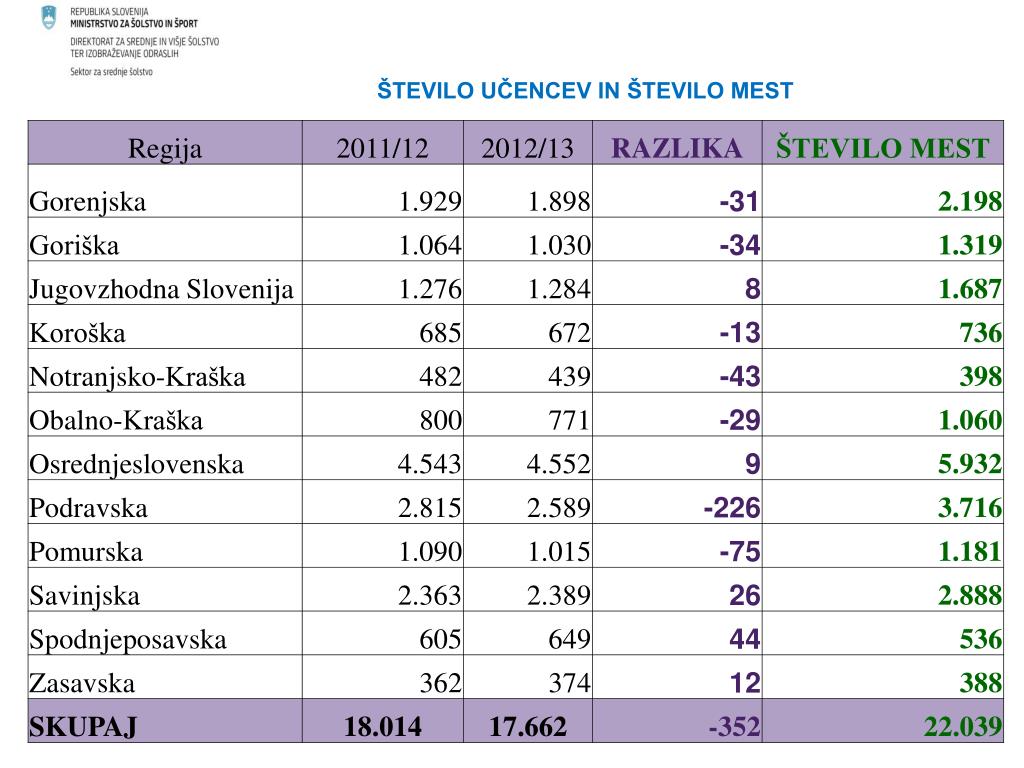 REPUBLIKA SLOVENIJA
MINISTRSTVO ZA ŠOLSTVO IN ŠPORT
DIREKTORAT ZA SREDNJE IN VIŠJE ŠOLSTVO
TER IZOBRAŽEVANJE ODRASLIH
Sektor za srednje šolstvo

ŠTEVILO UČENCEV IN ŠTEVILO MEST

| Regija | 2011/12 | 2012/13 | RAZLIKA | ŠTEVILO MEST |
|---|---|---|---|---|
| Gorenjska | 1.929 | 1.898 | -31 | 2.198 |
| Goriška | 1.064 | 1.030 | -34 | 1.319 |
| Jugovzhodna Slovenija | 1.276 | 1.284 | 8 | 1.687 |
| Koroška | 685 | 672 | -13 | 736 |
| Notranjsko-Kraška | 482 | 439 | -43 | 398 |
| Obalno-Kraška | 800 | 771 | -29 | 1.060 |
| Osrednjeslovenska | 4.543 | 4.552 | 9 | 5.932 |
| Podravska | 2.815 | 2.589 | -226 | 3.716 |
| Pomurska | 1.090 | 1.015 | -75 | 1.181 |
| Savinjska | 2.363 | 2.389 | 26 | 2.888 |
| Spodnjeposavska | 605 | 649 | 44 | 536 |
| Zasavska | 362 | 374 | 12 | 388 |
| SKUPAJ | 18.014 | 17.662 | -352 | 22.039 |